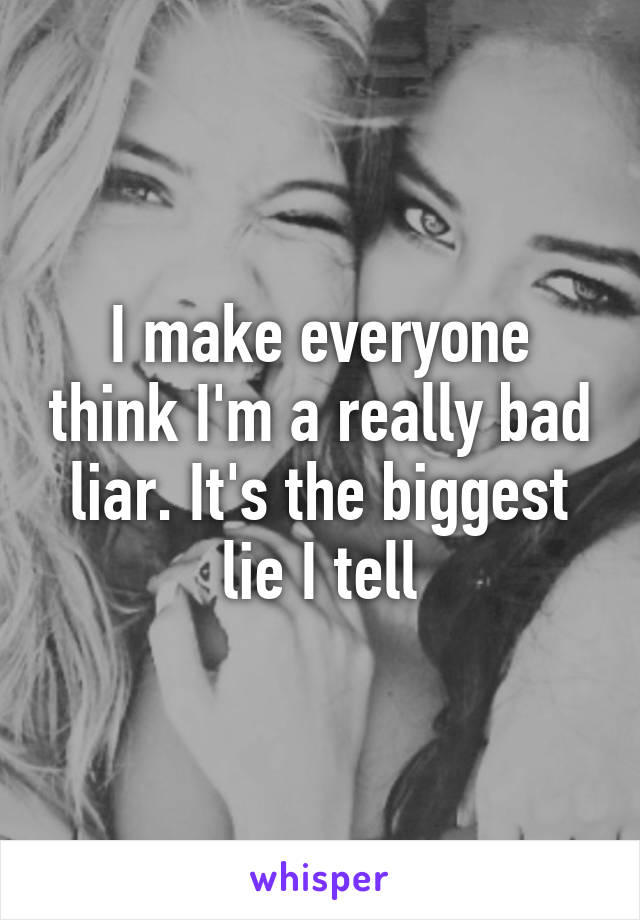 I make everyone think I'm a really bad liar. It's the biggest lie I tell

whisper